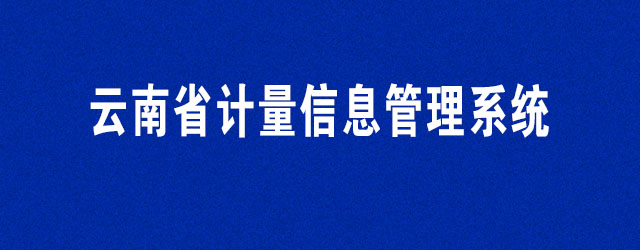 云南省计量信息管理系统